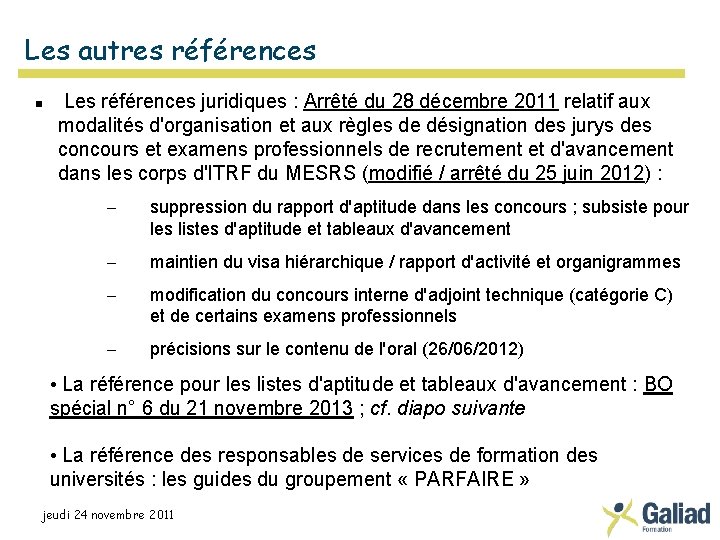 Les autres références

▪ Les références juridiques : Arrêté du 28 décembre 2011 relatif aux modalités d'organisation et aux règles de désignation des jurys des concours et examens professionnels de recrutement et d'avancement dans les corps d'ITRF du MESRS (modifié / arrêté du 25 juin 2012) :

– suppression du rapport d'aptitude dans les concours ; subsiste pour les listes d'aptitude et tableaux d'avancement

– maintien du visa hiérarchique / rapport d'activité et organigrammes

– modification du concours interne d'adjoint technique (catégorie C) et de certains examens professionnels

– précisions sur le contenu de l'oral (26/06/2012)

• La référence pour les listes d'aptitude et tableaux d'avancement : BO spécial n° 6 du 21 novembre 2013 ; cf. diapo suivante

• La référence des responsables de services de formation des universités : les guides du groupement « PARFAIRE »

jeudi 24 novembre 2011

Galiad Formation